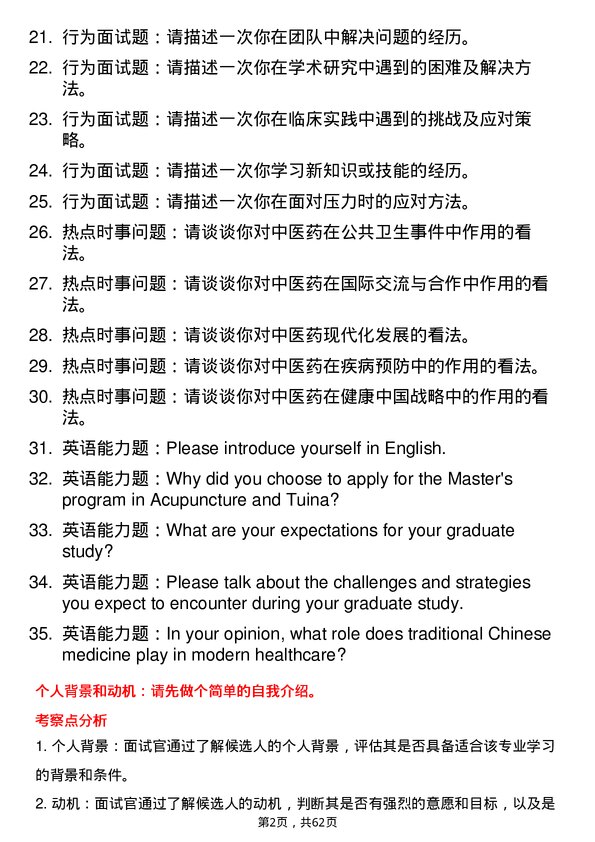 21. 行为面试题：请描述一次你在团队中解决问题的经历。

22. 行为面试题：请描述一次你在学术研究中遇到的困难及解决方法。

23. 行为面试题：请描述一次你在临床实践中遇到的挑战及应对策略。

24. 行为面试题：请描述一次你学习新知识或技能的经历。

25. 行为面试题：请描述一次你在面对压力时的应对方法。

26. 热点时事问题：请谈谈你对中医药在公共卫生事件中作用的看法。

27. 热点时事问题：请谈谈你对中医药在国际交流与合作中作用的看法。

28. 热点时事问题：请谈谈你对中医药现代化发展的看法。

29. 热点时事问题：请谈谈你对中医药在疾病预防中的作用的看法。

30. 热点时事问题：请谈谈你对中医药在健康中国战略中的作用的看法。

31. 英语能力题：Please introduce yourself in English.

32. 英语能力题：Why did you choose to apply for the Master's program in Acupuncture and Tuina?

33. 英语能力题：What are your expectations for your graduate study?

34. 英语能力题：Please talk about the challenges and strategies you expect to encounter during your graduate study.

35. 英语能力题：In your opinion, what role does traditional Chinese medicine play in modern healthcare?

个人背景和动机：请先做个简单的自我介绍。

考察点分析

1. 个人背景：面试官通过了解候选人的个人背景，评估其是否具备适合该专业学习的背景和条件。

2. 动机：面试官通过了解候选人的动机，判断其是否有强烈的意愿和目标，以及是

第2页，共62页